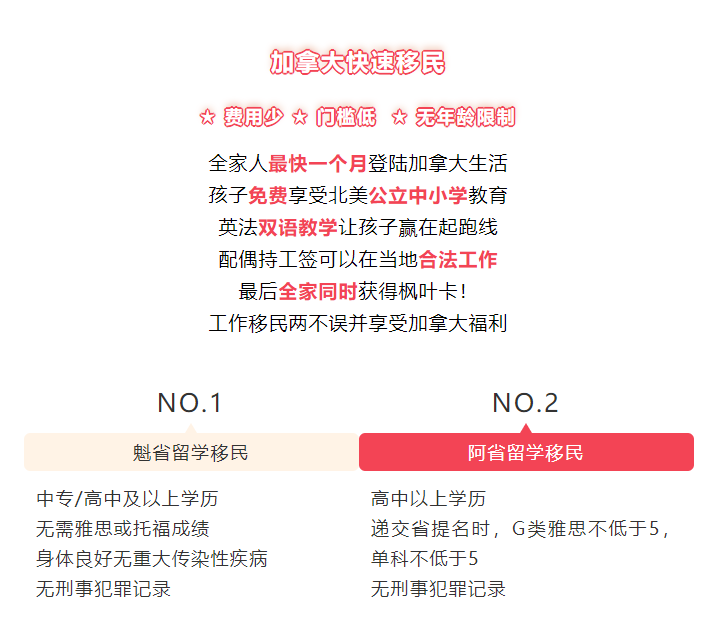 加拿大快速移民

☆ 费用少 ☆ 门槛低 ☆ 无年龄限制

全家人最快一个月登陆加拿大生活
孩子免费享受北美公立中小学教育
英法双语教学让孩子赢在起跑线
配偶持工签可以在当地合法工作
最后全家同时获得枫叶卡！
工作移民两不误并享受加拿大福利

NO.1

魁省留学移民

中专/高中及以上学历
无需雅思或托福成绩
身体良好无重大传染性疾病
无刑事犯罪记录

NO.2

阿省留学移民

高中以上学历
递交省提名时，G类雅思不低于5，单科不低于5
无刑事犯罪记录